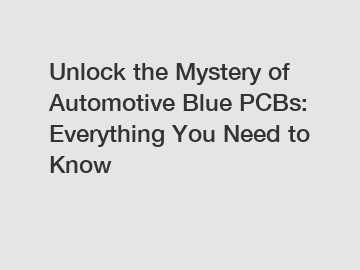 Unlock the Mystery of Automotive Blue PCBs: Everything You Need to Know